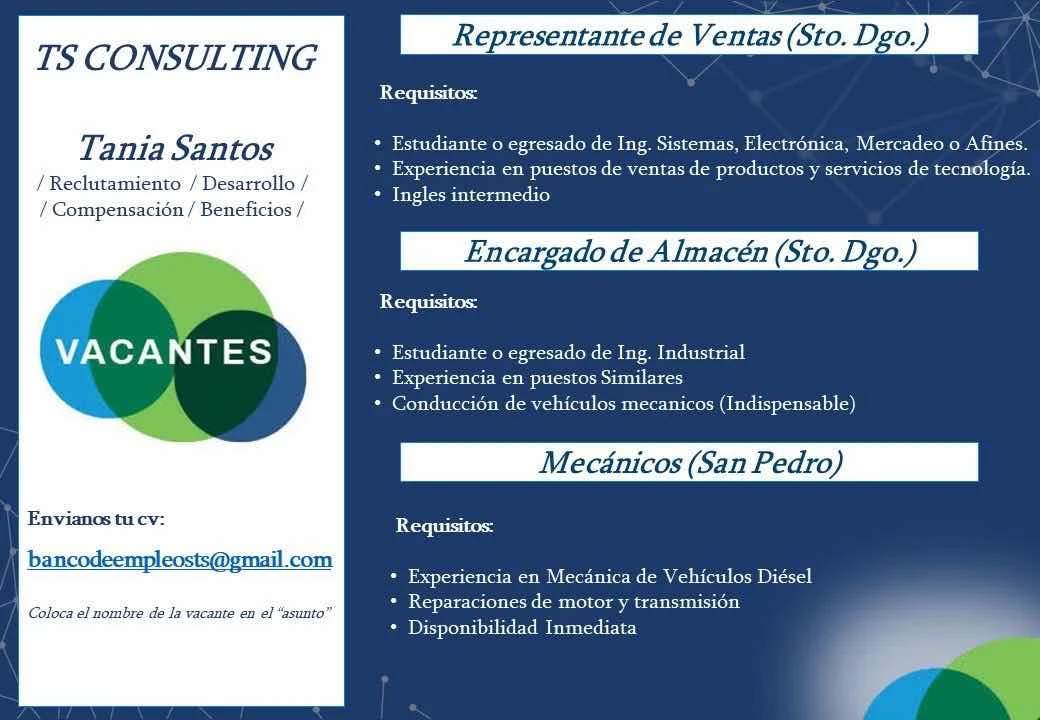 TS CONSULTING

Tania Santos
/ Reclutamiento / Desarrollo /
/ Compensación / Beneficios /

VACANTES

Envianos tu cv:
bancodeempleosts@gmail.com

Coloca el nombre de la vacante en el "asunto"

Representante de Ventas (Sto. Dgo.)

Requisitos:

• Estudiante o egresado de Ing. Sistemas, Electrónica, Mercadeo o Afines.
• Experiencia en puestos de ventas de productos y servicios de tecnología.
• Ingles intermedio

Encargado de Almacén (Sto. Dgo.)

Requisitos:

• Estudiante o egresado de Ing. Industrial
• Experiencia en puestos Similares
• Conducción de vehículos mecanicos (Indispensable)

Mecánicos (San Pedro)

Requisitos:

• Experiencia en Mecánica de Vehículos Diésel
• Reparaciones de motor y transmisión
• Disponibilidad Inmediata